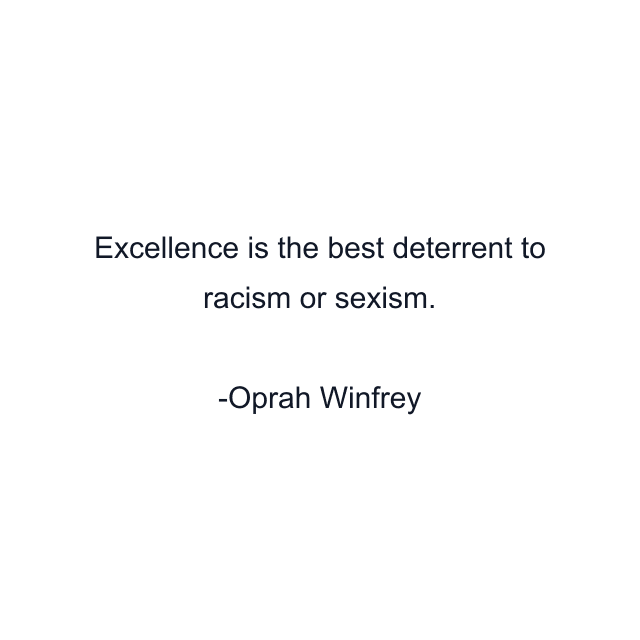 Excellence is the best deterrent to racism or sexism.

-Oprah Winfrey